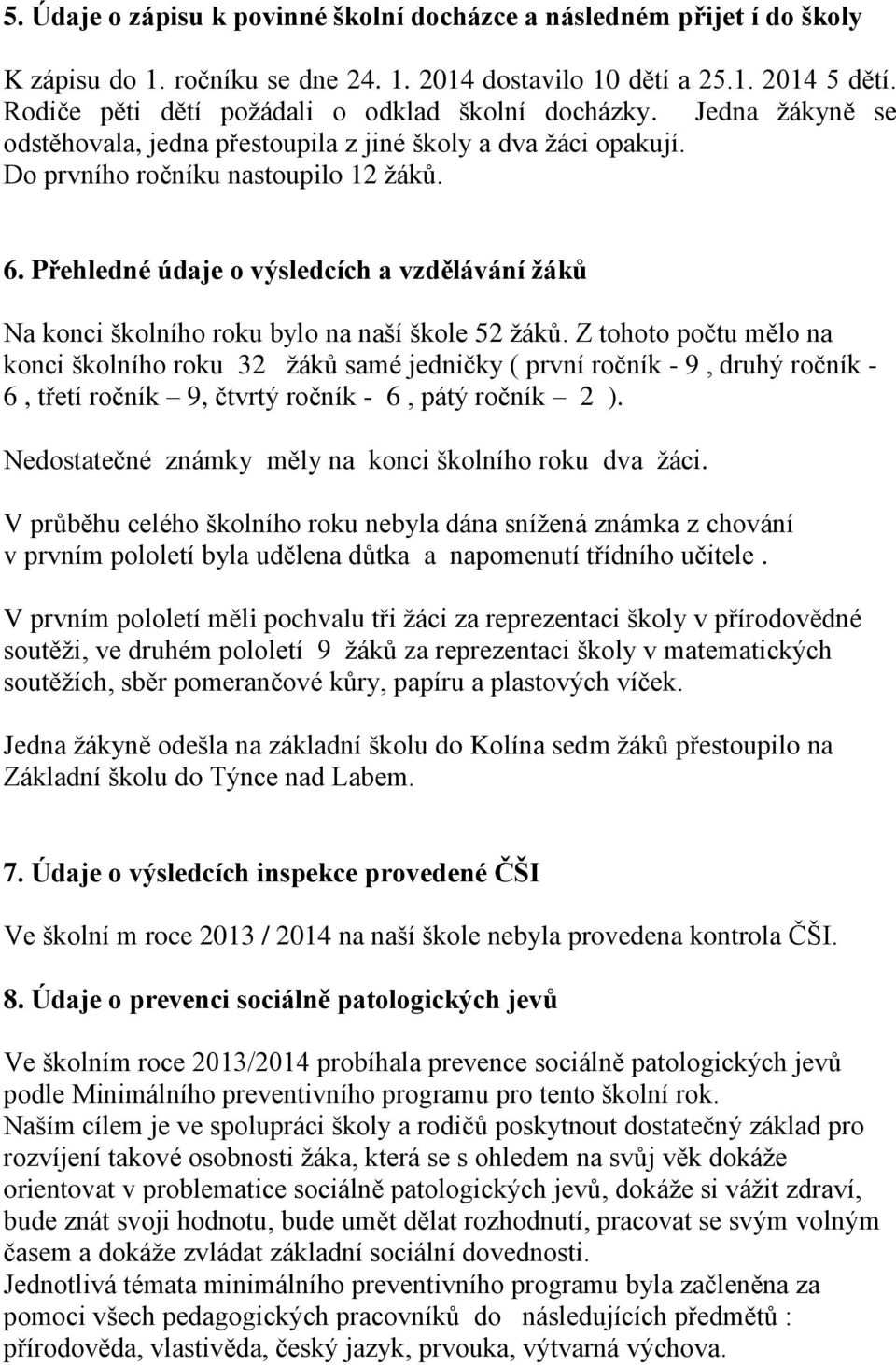 5. Údaje o zápisu k povinné školní docházce a následném přijet í do školy

K zápisu do 1. ročníku se dne 24. 1. 2014 dostavilo 10 dětí a 25.1. 2014 5 dětí. Rodiče pěti dětí požádali o odklad školní docházky. Jedna žákyně se odstěhovala, jedna přestoupila z jiné školy a dva žáci opakují. Do prvního ročníku nastoupilo 12 žáků.

6. Přehledné údaje o výsledcích a vzdělávání žáků

Na konci školního roku bylo na naší škole 52 žáků. Z tohoto počtu mělo na konci školního roku 32 žáků samé jedničky ( první ročník - 9 , druhý ročník - 6 , třetí ročník – 9, čtvrtý ročník - 6 , pátý ročník – 2 ).

Nedostatečné známky měly na konci školního roku dva žáci.

V průběhu celého školního roku nebyla dána snížená známka z chování v prvním pololetí byla udělena důtka a napomenutí třídního učitele .

V prvním pololetí měli pochvalu tři žáci za reprezentaci školy v přírodovědné soutěži, ve druhém pololetí 9 žáků za reprezentaci školy v matematických soutěžích, sběr pomerančové kůry, papíru a plastových víček.

Jedna žákyně odešla na základní školu do Kolína sedm žáků přestoupilo na Základní školu do Týnce nad Labem.

7. Údaje o výsledcích inspekce provedené ČŠI

Ve školní m roce 2013 / 2014 na naší škole nebyla provedena kontrola ČŠI.

8. Údaje o prevenci sociálně patologických jevů

Ve školním roce 2013/2014 probíhala prevence sociálně patologických jevů podle Minimálního preventivního programu pro tento školní rok.
Naším cílem je ve spolupráci školy a rodičů poskytnout dostatečný základ pro rozvíjení takové osobnosti žáka, která se s ohledem na svůj věk dokáže orientovat v problematice sociálně patologických jevů, dokáže si vážit zdraví, bude znát svoji hodnotu, bude umět dělat rozhodnutí, pracovat se svým volným časem a dokáže zvládat základní sociální dovednosti.
Jednotlivá témata minimálního preventivního programu byla začleněna za pomoci všech pedagogických pracovníků do následujících předmětů : přírodověda, vlastivěda, český jazyk, prvouka, výtvarná výchova.